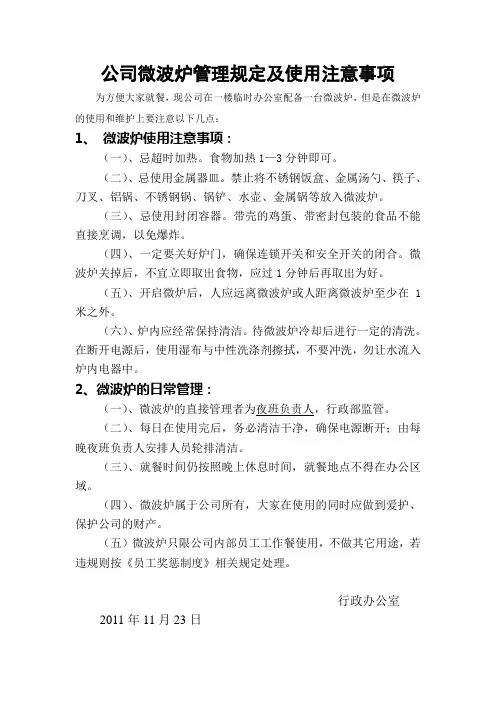 公司微波炉管理规定及使用注意事项

为方便大家就餐，现公司在一楼临时办公室配备一台微波炉，但是在微波炉的使用和维护上要注意以下几点：

1、 微波炉使用注意事项：

（一）、忌超时加热。食物加热 1—3 分钟即可。

（二）、忌使用金属器皿。禁止将不锈钢饭盒、金属汤勺、筷子、刀叉、铝锅、不锈钢锅、锅铲、水壶、金属锅等放入微波炉。

（三）、忌使用封闭容器。带壳的鸡蛋、带密封包装的食品不能直接烹调，以免爆炸。

（四）、一定要关好炉门，确保连锁开关和安全开关的闭合。微波炉关掉后，不宜立即取出食物，应过 1 分钟后再取出为好。

（五）、开启微炉后，人应远离微波炉或人距离微波炉至少在 1 米之外。

（六）、炉内应经常保持清洁。待微波炉冷却后进行一定的清洗。在断开电源后，使用湿布与中性洗涤剂擦拭，不要冲洗，勿让水流入炉内电器中。

2、微波炉的日常管理：

（一）、微波炉的直接管理者为夜班负责人，行政部监管。

（二）、每日在使用完后，务必清洁干净，确保电源断开；由每晚夜班负责人安排人员轮排清洁。

（三）、就餐时间仍按照晚上休息时间，就餐地点不得在办公区域。

（四）、微波炉属于公司所有，大家在使用的同时应做到爱护、保护公司的财产。

（五）微波炉只限公司内部员工工作餐使用，不做其它用途，若违规则按《员工奖惩制度》相关规定处理。

行政办公室

2011 年 11 月 23 日